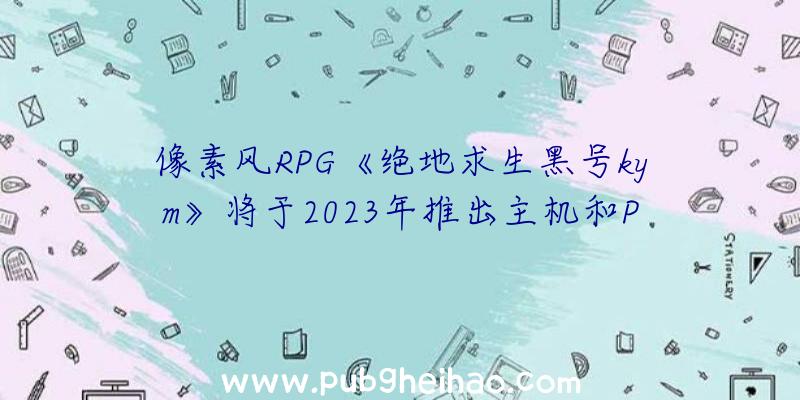 像素风RPG《绝地求生黑号kym》将于2023年推出主机和P

STATIONERY

www.pub9heihao.com